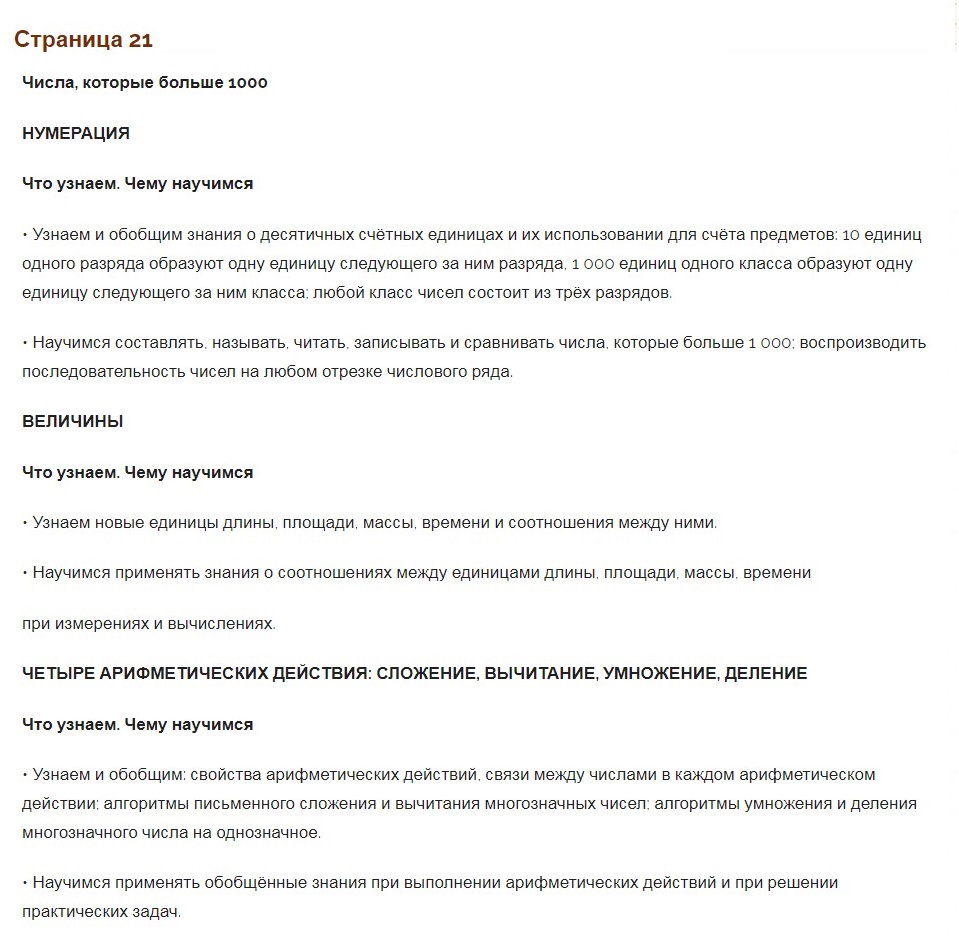 Страница 21

Числа, которые больше 1000

НУМЕРАЦИЯ

Что узнаем. Чему научимся

• Узнаем и обобщим знания о десятичных счётных единицах и их использовании для счёта предметов: 10 единиц одного разряда образуют одну единицу следующего за ним разряда, 1 000 единиц одного класса образуют одну единицу следующего за ним класса; любой класс чисел состоит из трёх разрядов.

• Научимся составлять, называть, читать, записывать и сравнивать числа, которые больше 1 000; воспроизводить последовательность чисел на любом отрезке числового ряда.

ВЕЛИЧИНЫ

Что узнаем. Чему научимся

• Узнаем новые единицы длины, площади, массы, времени и соотношения между ними.

• Научимся применять знания о соотношениях между единицами длины, площади, массы, времени

при измерениях и вычислениях.

ЧЕТЫРЕ АРИФМЕТИЧЕСКИХ ДЕЙСТВИЯ: СЛОЖЕНИЕ, ВЫЧИТАНИЕ, УМНОЖЕНИЕ, ДЕЛЕНИЕ

Что узнаем. Чему научимся

• Узнаем и обобщим: свойства арифметических действий, связи между числами в каждом арифметическом действии; алгоритмы письменного сложения и вычитания многозначных чисел; алгоритмы умножения и деления многозначного числа на однозначное.

• Научимся применять обобщённые знания при выполнении арифметических действий и при решении практических задач.